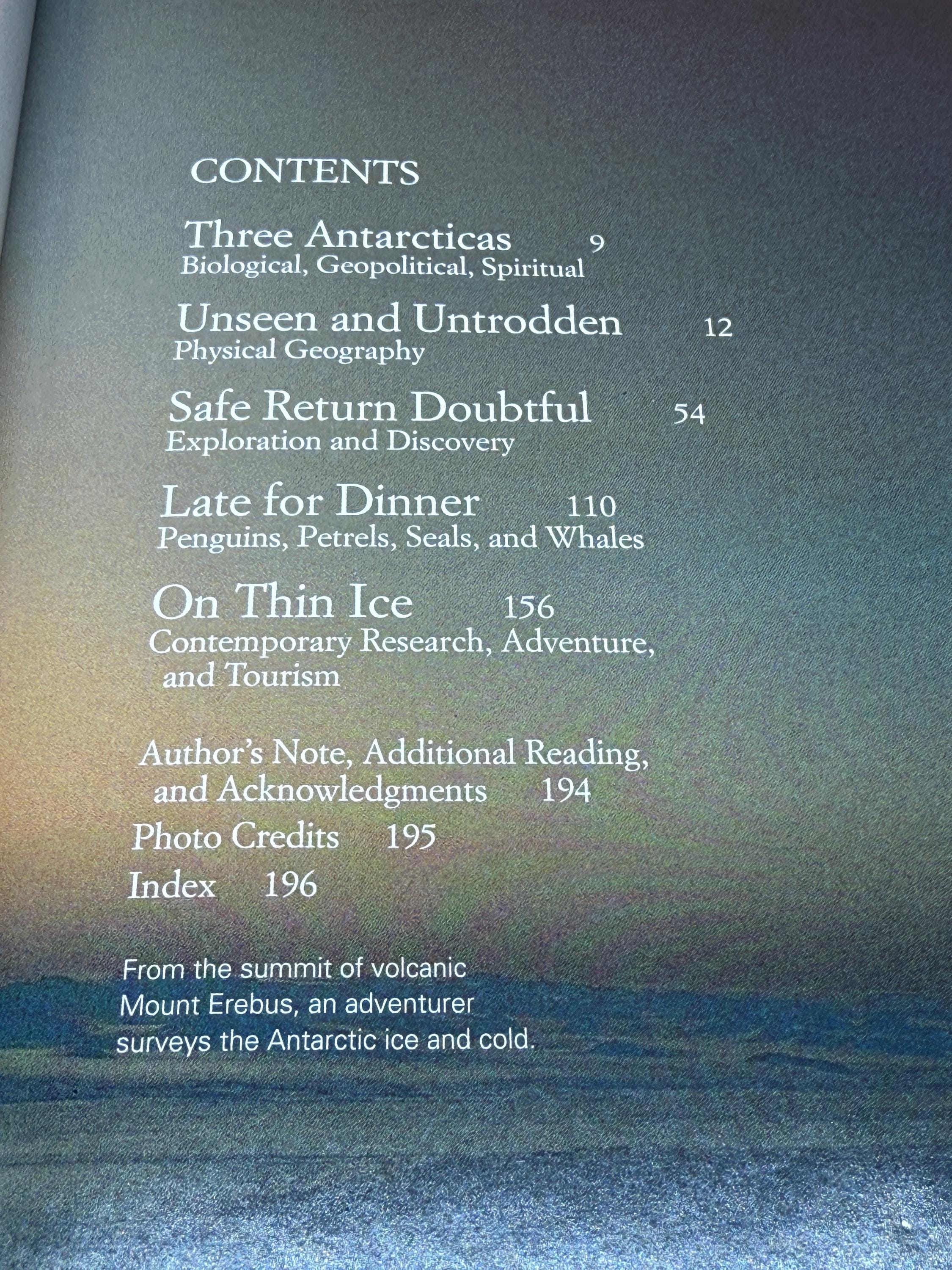 CONTENTS

Three Antarcticas 9
Biological, Geopolitical, Spiritual

Unseen and Untrodden 12
Physical Geography

Safe Return Doubtful 54
Exploration and Discovery

Late for Dinner 110
Penguins, Petrels, Seals, and Whales

On Thin Ice 156
Contemporary Research, Adventure, and Tourism

Author's Note, Additional Reading, and Acknowledgments 194

Photo Credits 195

Index 196

From the summit of volcanic Mount Erebus, an adventurer surveys the Antarctic ice and cold.